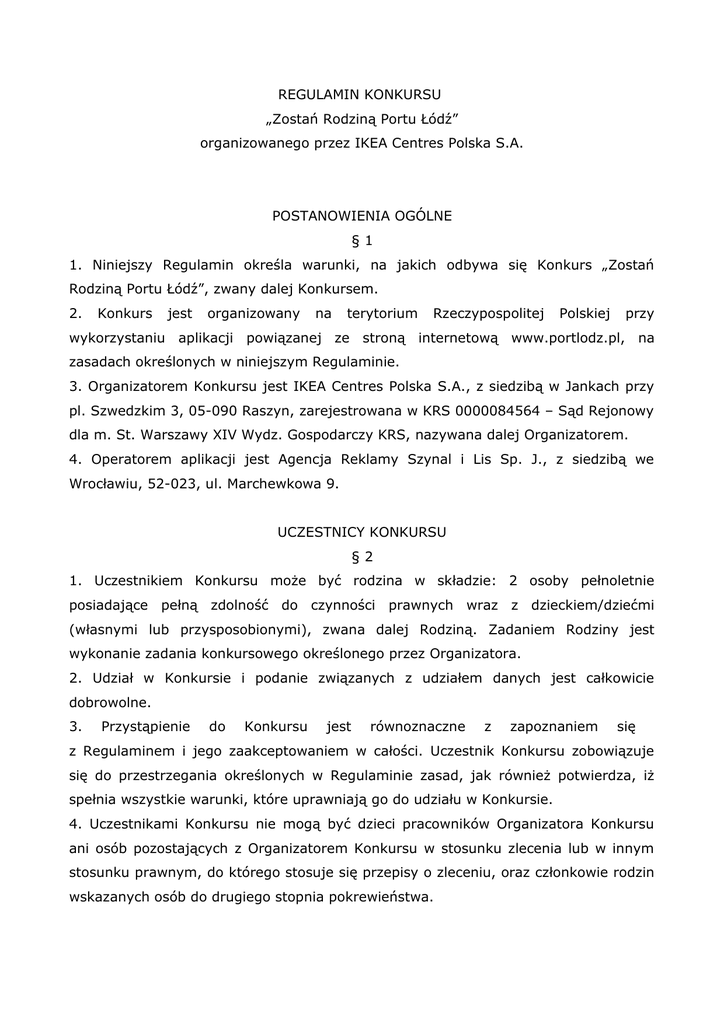 REGULAMIN KONKURSU
„Zostań Rodziną Portu Łódź"
organizowanego przez IKEA Centres Polska S.A.

POSTANOWIENIA OGÓLNE
§ 1
1. Niniejszy Regulamin określa warunki, na jakich odbywa się Konkurs „Zostań Rodziną Portu Łódź", zwany dalej Konkursem.
2. Konkurs jest organizowany na terytorium Rzeczypospolitej Polskiej przy wykorzystaniu aplikacji powiązanej ze stroną internetową www.portlodz.pl, na zasadach określonych w niniejszym Regulaminie.
3. Organizatorem Konkursu jest IKEA Centres Polska S.A., z siedzibą w Jankach przy pl. Szwedzkim 3, 05-090 Raszyn, zarejestrowana w KRS 0000084564 – Sąd Rejonowy dla m. St. Warszawy XIV Wydz. Gospodarczy KRS, nazywana dalej Organizatorem.
4. Operatorem aplikacji jest Agencja Reklamy Szynal i Lis Sp. J., z siedzibą we Wrocławiu, 52-023, ul. Marchewkowa 9.

UCZESTNICY KONKURSU
§ 2
1. Uczestnikiem Konkursu może być rodzina w składzie: 2 osoby pełnoletnie posiadające pełną zdolność do czynności prawnych wraz z dzieckiem/dziećmi (własnymi lub przysposobionymi), zwana dalej Rodziną. Zadaniem Rodziny jest wykonanie zadania konkursowego określonego przez Organizatora.
2. Udział w Konkursie i podanie związanych z udziałem danych jest całkowicie dobrowolne.
3. Przystąpienie do Konkursu jest równoznaczne z zapoznaniem się z Regulaminem i jego zaakceptowaniem w całości. Uczestnik Konkursu zobowiązuje się do przestrzegania określonych w Regulaminie zasad, jak również potwierdza, iż spełnia wszystkie warunki, które uprawniają go do udziału w Konkursie.
4. Uczestnikami Konkursu nie mogą być dzieci pracowników Organizatora Konkursu ani osób pozostających z Organizatorem Konkursu w stosunku zlecenia lub w innym stosunku prawnym, do którego stosuje się przepisy o zleceniu, oraz członkowie rodzin wskazanych osób do drugiego stopnia pokrewieństwa.